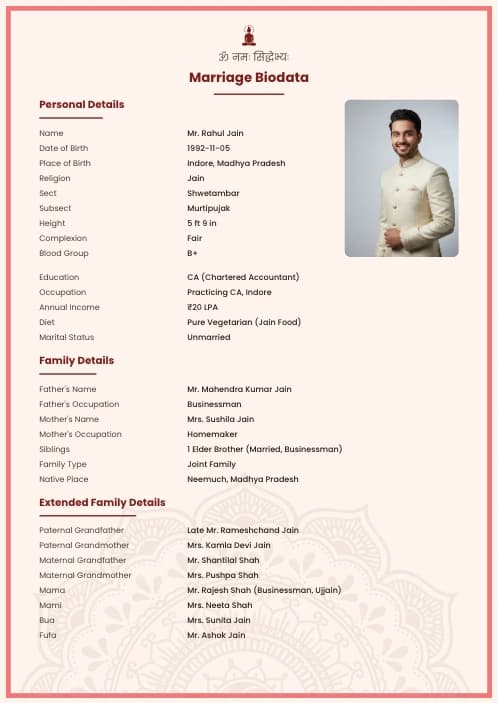 ॐ नमः सिद्धेभ्यः

Marriage Biodata

Personal Details

| | |
|---|---|
| Name | Mr. Rahul Jain |
| Date of Birth | 1992-11-05 |
| Place of Birth | Indore, Madhya Pradesh |
| Religion | Jain |
| Sect | Shwetambar |
| Subsect | Murtipujak |
| Height | 5 ft 9 in |
| Complexion | Fair |
| Blood Group | B+ |
| Education | CA (Chartered Accountant) |
| Occupation | Practicing CA, Indore |
| Annual Income | ₹20 LPA |
| Diet | Pure Vegetarian (Jain Food) |
| Marital Status | Unmarried |

Family Details

| | |
|---|---|
| Father's Name | Mr. Mahendra Kumar Jain |
| Father's Occupation | Businessman |
| Mother's Name | Mrs. Sushila Jain |
| Mother's Occupation | Homemaker |
| Siblings | 1 Elder Brother (Married, Businessman) |
| Family Type | Joint Family |
| Native Place | Neemuch, Madhya Pradesh |

Extended Family Details

| | |
|---|---|
| Paternal Grandfather | Late Mr. Rameshchand Jain |
| Paternal Grandmother | Mrs. Kamla Devi Jain |
| Maternal Grandfather | Mr. Shantilal Shah |
| Maternal Grandmother | Mrs. Pushpa Shah |
| Mama | Mr. Rajesh Shah (Businessman, Ujjain) |
| Mami | Mrs. Neeta Shah |
| Bua | Mrs. Sunita Jain |
| Fufa | Mr. Ashok Jain |